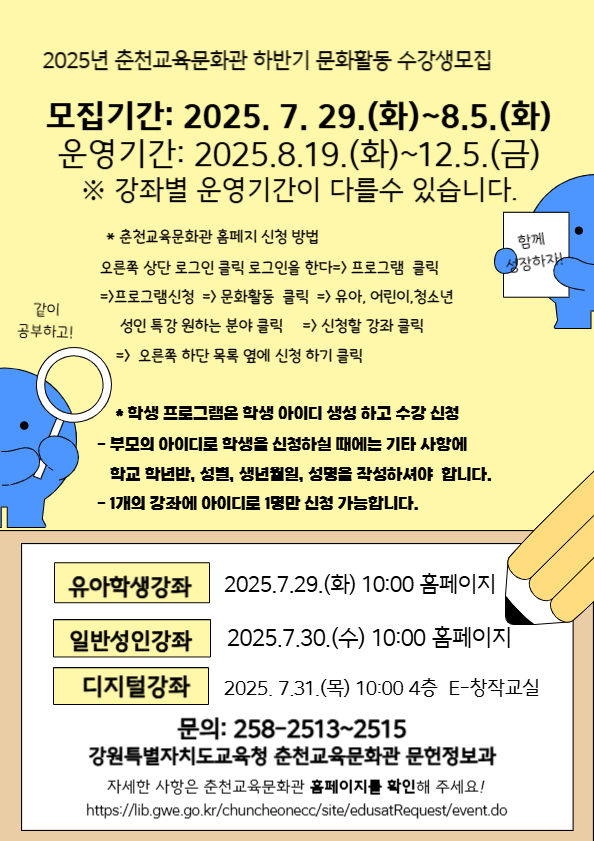 2025년 춘천교육문화관 하반기 문화활동 수강생모집

모집기간: 2025. 7. 29.(화)~8.5.(화)
운영기간: 2025.8.19.(화)~12.5.(금)
※ 강좌별 운영기간이 다를수 있습니다.

* 춘천교육문화관 홈페지 신청 방법
오른쪽 상단 로그인 클릭 로그인을 한다=> 프로그램 클릭
=>프로그램신청 => 문화활동 클릭 => 유아, 어린이,청소년
성인 특강 원하는 분야 클릭 => 신청할 강좌 클릭
=> 오른쪽 하단 목록 옆에 신청 하기 클릭

함께 성장하자!

같이 공부하고!

* 학생 프로그램은 학생 아이디 생성 하고 수강 신청
- 부모의 아이디로 학생을 신청하실 때에는 기타 사항에 학교 학년반, 성별, 생년월일, 성명을 작성하셔야 합니다.
- 1개의 강좌에 아이디로 1명만 신청 가능합니다.

유아학생강좌 2025.7.29.(화) 10:00 홈페이지

일반성인강좌 2025.7.30.(수) 10:00 홈페이지

디지털강좌 2025. 7.31.(목) 10:00 4층 E-창작교실

문의: 258-2513~2515
강원특별자치도교육청 춘천교육문화관 문헌정보과
자세한 사항은 춘천교육문화관 홈페이지를 확인해 주세요!
https://lib.gwe.go.kr/chuncheonecc/site/edusatRequest/event.do